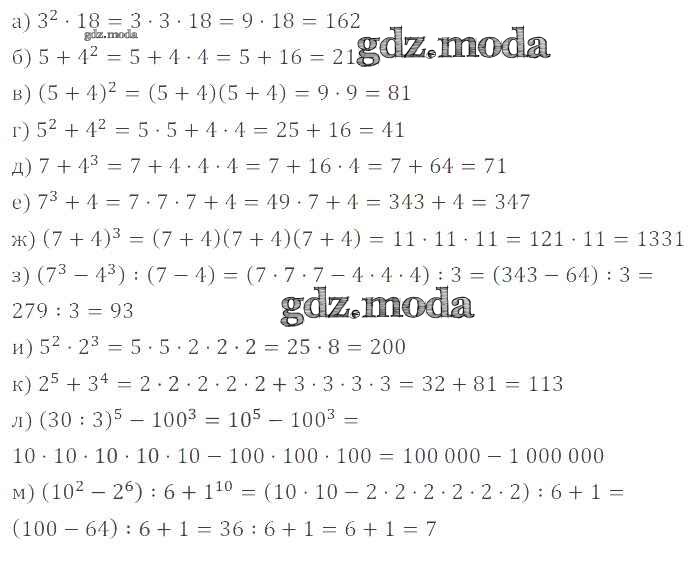 а) $3^2 \cdot 18 = 3 \cdot 3 \cdot 18 = 9 \cdot 18 = 162$

б) $5 + 4^2 = 5 + 4 \cdot 4 = 5 + 16 = 21$

в) $(5 + 4)^2 = (5 + 4)(5 + 4) = 9 \cdot 9 = 81$

г) $5^2 + 4^2 = 5 \cdot 5 + 4 \cdot 4 = 25 + 16 = 41$

д) $7 + 4^3 = 7 + 4 \cdot 4 \cdot 4 = 7 + 16 \cdot 4 = 7 + 64 = 71$

е) $7^3 + 4 = 7 \cdot 7 \cdot 7 + 4 = 49 \cdot 7 + 4 = 343 + 4 = 347$

ж) $(7 + 4)^3 = (7 + 4)(7 + 4)(7 + 4) = 11 \cdot 11 \cdot 11 = 121 \cdot 11 = 1331$

з) $(7^3 - 4^3) : (7 - 4) = (7 \cdot 7 \cdot 7 - 4 \cdot 4 \cdot 4) : 3 = (343 - 64) : 3 =$

$279 : 3 = 93$

и) $5^2 \cdot 2^3 = 5 \cdot 5 \cdot 2 \cdot 2 \cdot 2 = 25 \cdot 8 = 200$

к) $2^5 + 3^4 = 2 \cdot 2 \cdot 2 \cdot 2 \cdot 2 + 3 \cdot 3 \cdot 3 \cdot 3 = 32 + 81 = 113$

л) $(30 : 3)^5 - 100^3 = 10^5 - 100^3 =$

$10 \cdot 10 \cdot 10 \cdot 10 \cdot 10 - 100 \cdot 100 \cdot 100 = 100\,000 - 1\,000\,000$

м) $(10^2 - 2^6) : 6 + 1^{10} = (10 \cdot 10 - 2 \cdot 2 \cdot 2 \cdot 2 \cdot 2 \cdot 2) : 6 + 1 =$

$(100 - 64) : 6 + 1 = 36 : 6 + 1 = 6 + 1 = 7$

gdz.moda